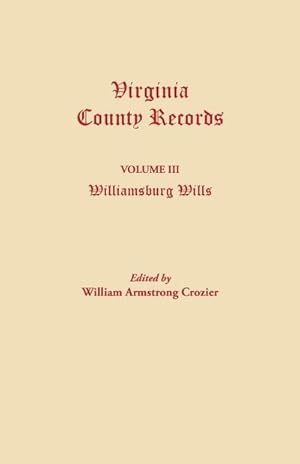 Virginia County Records

VOLUME III

Williamsburg Wills

Edited by

William Armstrong Crozier